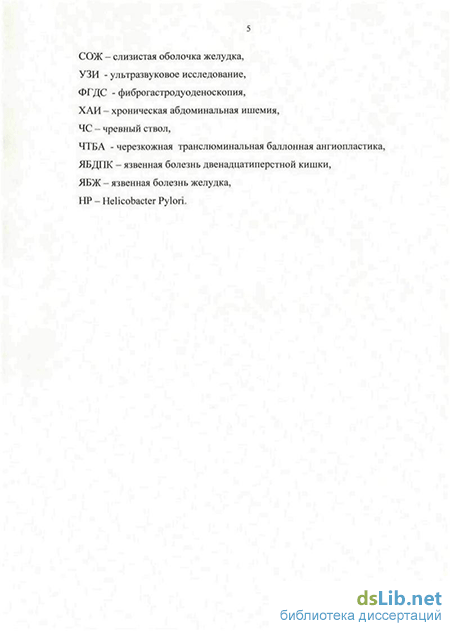 5

СОЖ – слизистая оболочка желудка,

УЗИ - ультразвуковое исследование,

ФГДС - фиброгастродуоденоскопия,

ХАИ – хроническая абдоминальная ишемия,

ЧС – чревный ствол,

ЧТБА - черезкожная транслюминальная баллонная ангиопластика,

ЯБДПК – язвенная болезнь двенадцатиперстной кишки,

ЯБЖ – язвенная болезнь желудка,

HP – Helicobacter Pylori.

dsLib.net
библиотека диссертаций